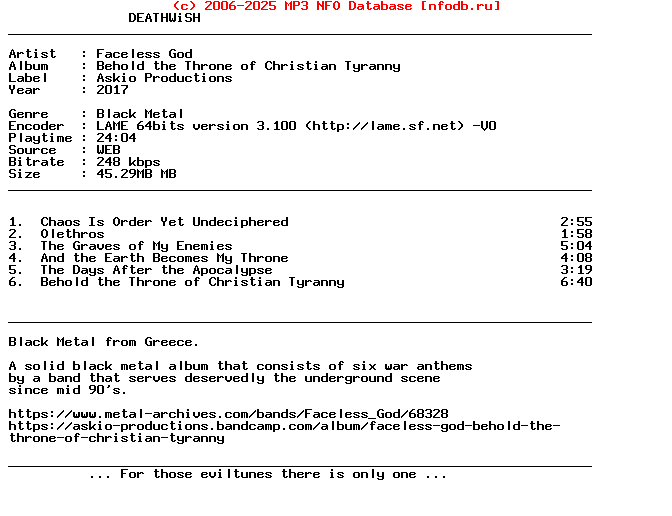 (c) 2006-2025 MP3 NFO Database [nfodb.ru]
DEATHWiSH

Artist : Faceless God
Album : Behold the Throne of Christian Tyranny
Label : Askio Productions
Year : 2017

Genre : Black Metal
Encoder : LAME 64bits version 3.100 (http://lame.sf.net) -V0
Playtime : 24:04
Source : WEB
Bitrate : 248 kbps
Size : 45.29MB MB

1. Chaos Is Order Yet Undeciphered 2:55
2. Olethros 1:58
3. The Graves of My Enemies 5:04
4. And the Earth Becomes My Throne 4:08
5. The Days After the Apocalypse 3:19
6. Behold the Throne of Christian Tyranny 6:40

Black Metal from Greece.

A solid black metal album that consists of six war anthems by a band that serves deservedly the underground scene since mid 90's.

https://www.metal-archives.com/bands/Faceless_God/68328
https://askio-productions.bandcamp.com/album/faceless-god-behold-the-throne-of-christian-tyranny

... For those eviltunes there is only one ...